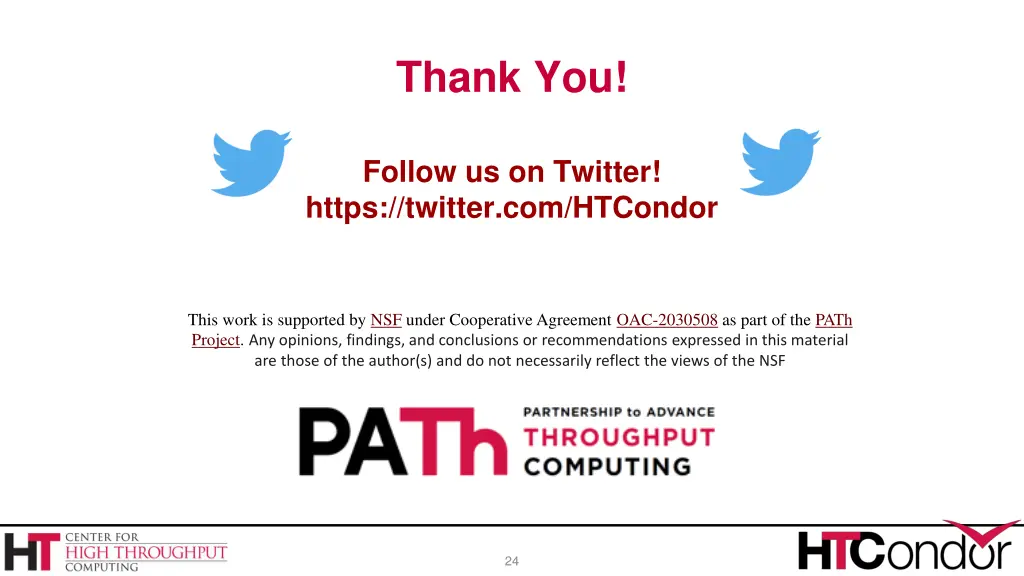 Thank You!

Follow us on Twitter!
https://twitter.com/HTCondor

This work is supported by NSF under Cooperative Agreement OAC-2030508 as part of the PATh Project. Any opinions, findings, and conclusions or recommendations expressed in this material are those of the author(s) and do not necessarily reflect the views of the NSF

PATh PARTNERSHIP to ADVANCE THROUGHPUT COMPUTING

HT CENTER FOR HIGH THROUGHPUT COMPUTING

24

HTCondor